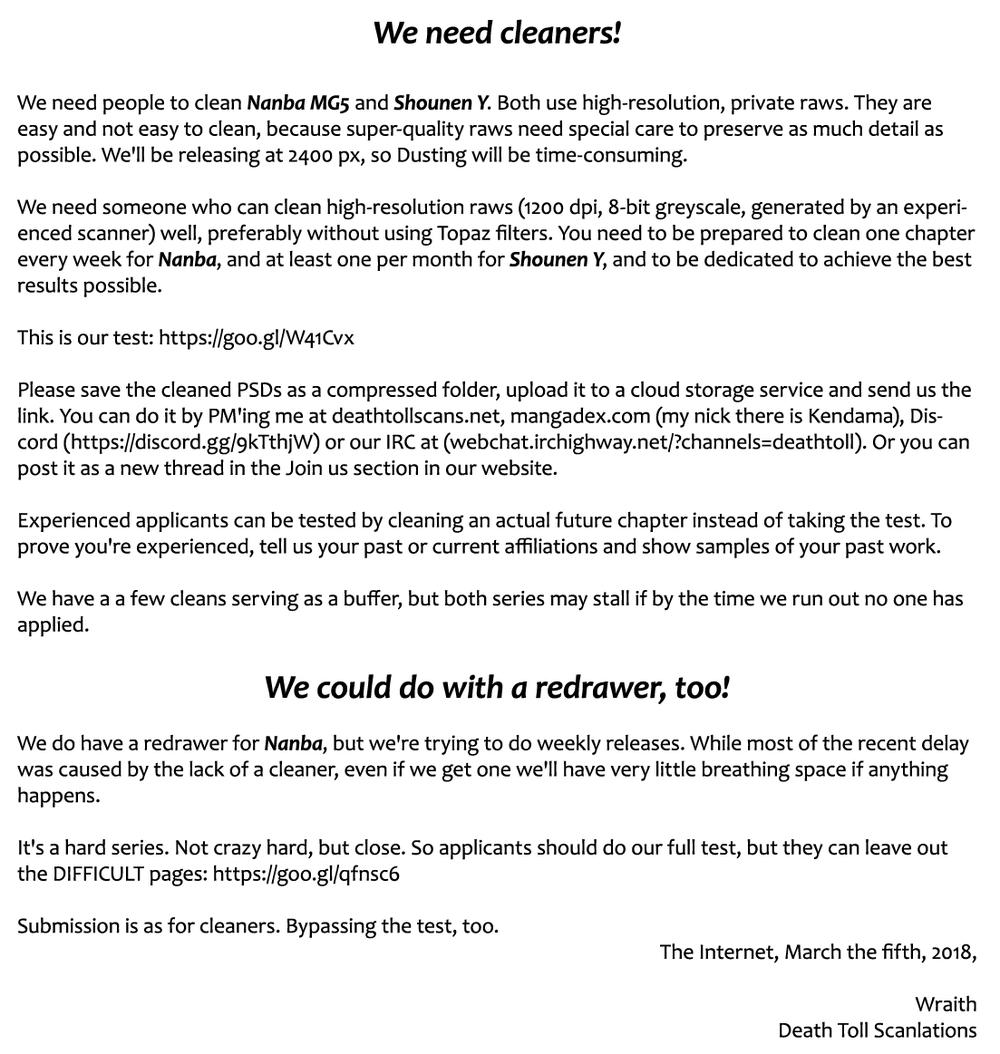 We need cleaners!

We need people to clean Nanba MG5 and Shounen Y. Both use high-resolution, private raws. They are easy and not easy to clean, because super-quality raws need special care to preserve as much detail as possible. We'll be releasing at 2400 px, so Dusting will be time-consuming.

We need someone who can clean high-resolution raws (1200 dpi, 8-bit greyscale, generated by an experienced scanner) well, preferably without using Topaz filters. You need to be prepared to clean one chapter every week for Nanba, and at least one per month for Shounen Y, and to be dedicated to achieve the best results possible.

This is our test: https://goo.gl/W41Cvx

Please save the cleaned PSDs as a compressed folder, upload it to a cloud storage service and send us the link. You can do it by PM'ing me at deathtollscans.net, mangadex.com (my nick there is Kendama), Discord (https://discord.gg/9kTthjW) or our IRC at (webchat.irchighway.net/?channels=deathtoll). Or you can post it as a new thread in the Join us section in our website.

Experienced applicants can be tested by cleaning an actual future chapter instead of taking the test. To prove you're experienced, tell us your past or current affiliations and show samples of your past work.

We have a a few cleans serving as a buffer, but both series may stall if by the time we run out no one has applied.

We could do with a redrawer, too!

We do have a redrawer for Nanba, but we're trying to do weekly releases. While most of the recent delay was caused by the lack of a cleaner, even if we get one we'll have very little breathing space if anything happens.

It's a hard series. Not crazy hard, but close. So applicants should do our full test, but they can leave out the DIFFICULT pages: https://goo.gl/qfnsc6

Submission is as for cleaners. Bypassing the test, too.

The Internet, March the fifth, 2018,

Wraith
Death Toll Scanlations